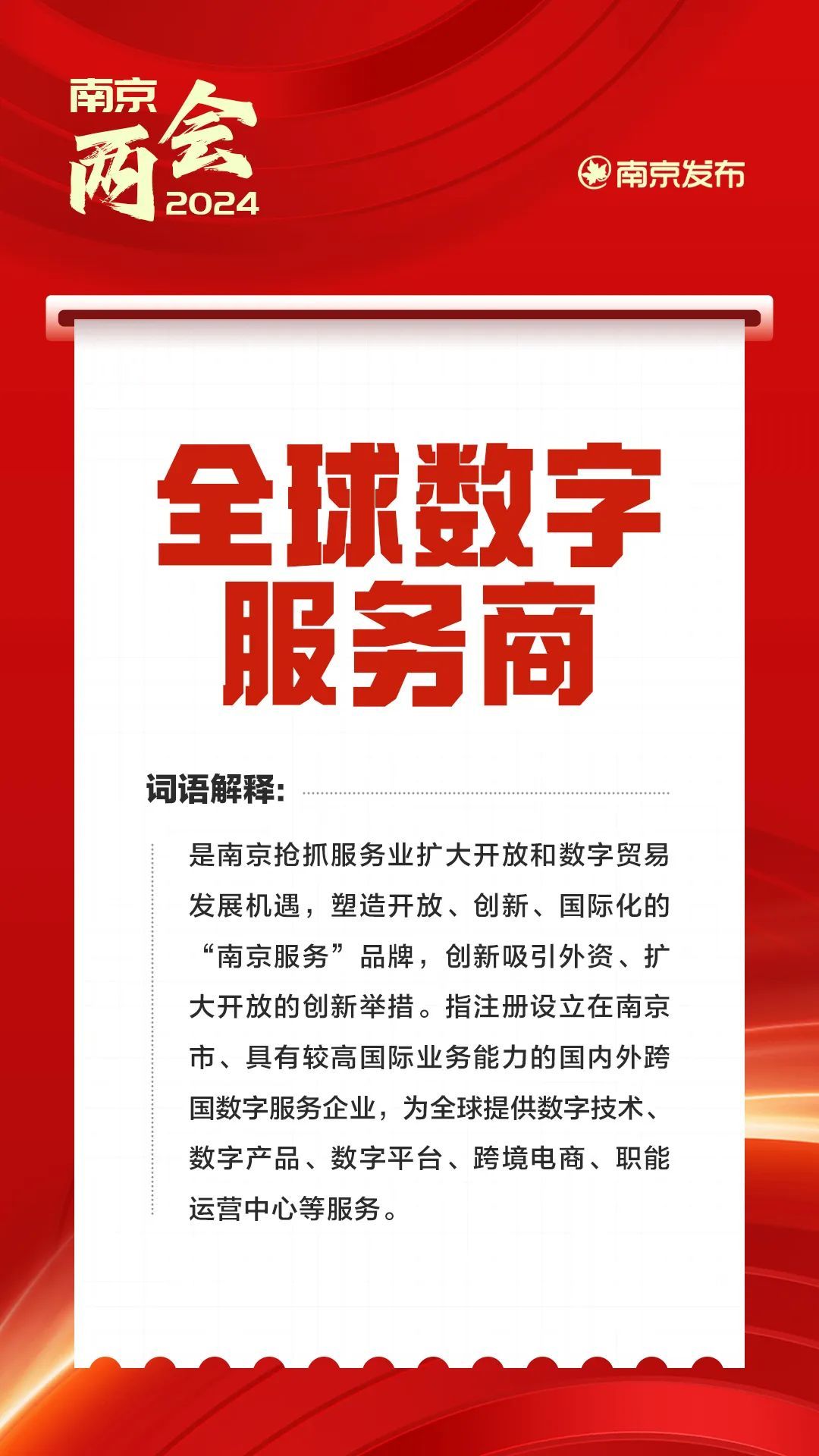 南京
两会
2024

南京发布

全球数字
服务商

词语解释:

是南京抢抓服务业扩大开放和数字贸易发展机遇，塑造开放、创新、国际化的“南京服务”品牌，创新吸引外资、扩大开放的创新举措。指注册设立在南京市、具有较高国际业务能力的国内外跨国数字服务企业，为全球提供数字技术、数字产品、数字平台、跨境电商、职能运营中心等服务。